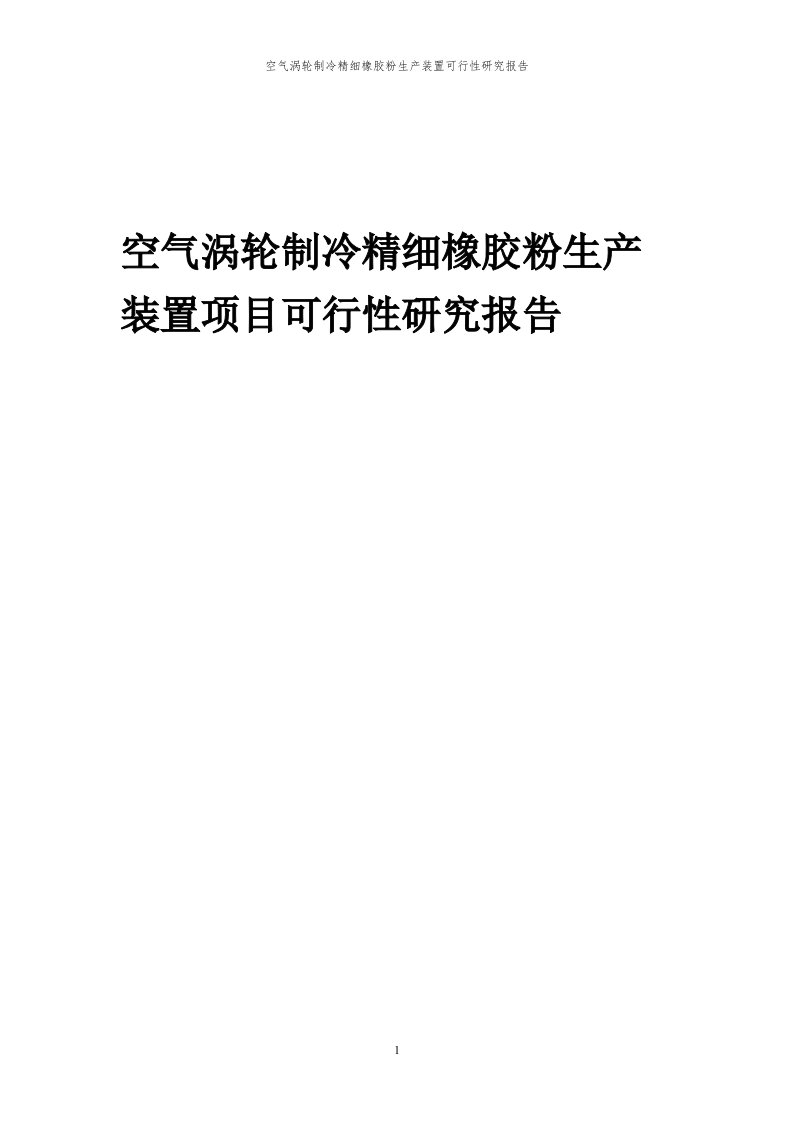 空气涡轮制冷精细橡胶粉生产装置可行性研究报告

空气涡轮制冷精细橡胶粉生产装置项目可行性研究报告

1